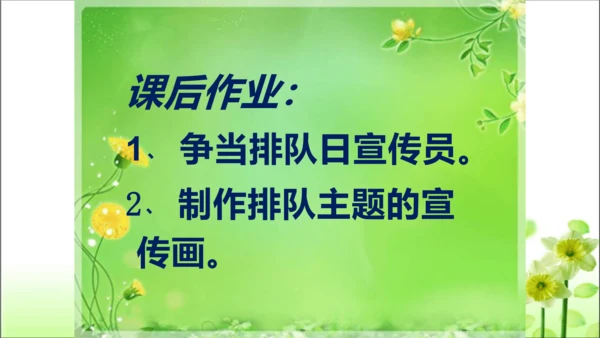 课后作业：

1、争当排队日宣传员。

2、制作排队主题的宣传画。